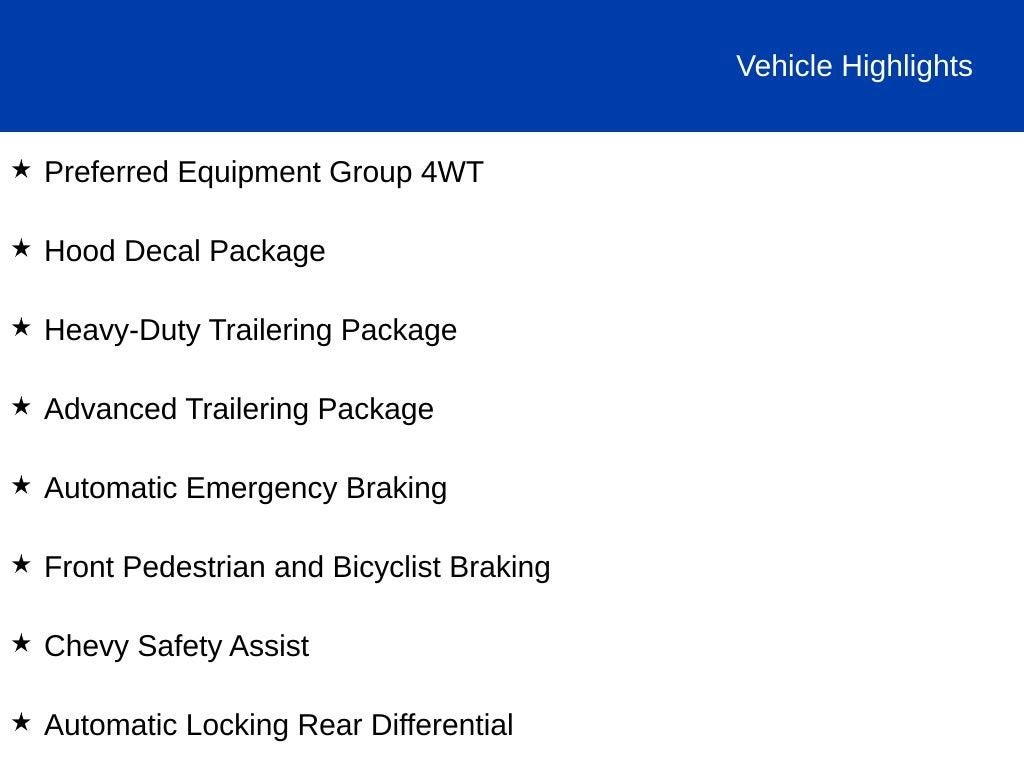 Vehicle Highlights

★ Preferred Equipment Group 4WT

★ Hood Decal Package

★ Heavy-Duty Trailering Package

★ Advanced Trailering Package

★ Automatic Emergency Braking

★ Front Pedestrian and Bicyclist Braking

★ Chevy Safety Assist

★ Automatic Locking Rear Differential